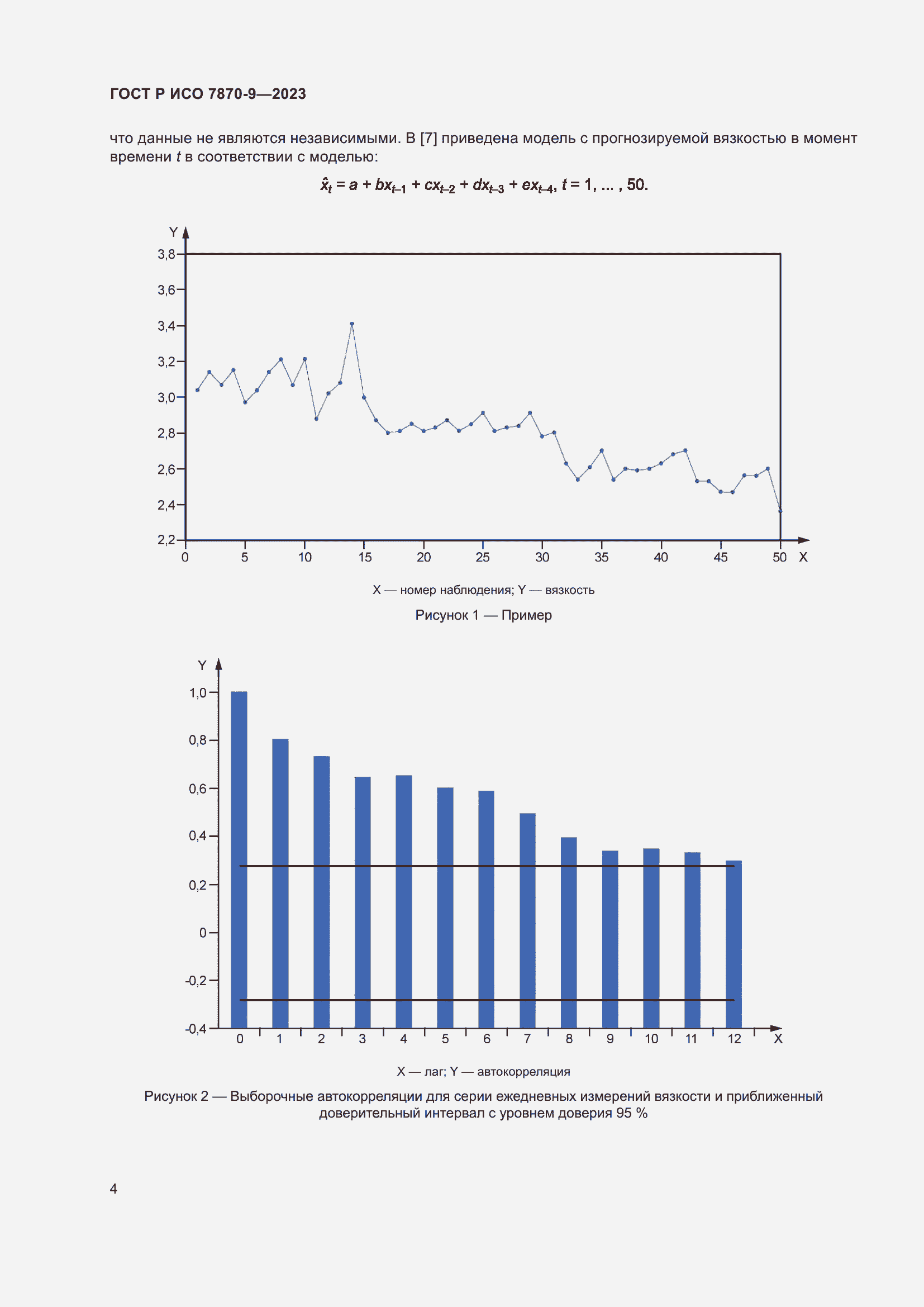 ГОСТ Р ИСО 7870-9—2023

что данные не являются независимыми. В [7] приведена модель с прогнозируемой вязкостью в момент времени $t$ в соответствии с моделью:

$\hat{x}_t = a + bx_{t-1} + cx_{t-2} + dx_{t-3} + ex_{t-4}, t = 1, ... , 50.$

Y
3,8
3,6
3,4
3,2
3,0
2,8
2,6
2,4
2,2
0 5 10 15 20 25 30 35 40 45 50 X

X — номер наблюдения; Y — вязкость

Рисунок 1 — Пример

Y
1,0
0,8
0,6
0,4
0,2
0
-0,2
-0,4
0 1 2 3 4 5 6 7 8 9 10 11 12 X

X — лаг; Y — автокорреляция

Рисунок 2 — Выборочные автокорреляции для серии ежедневных измерений вязкости и приближенный доверительный интервал с уровнем доверия 95 %

4